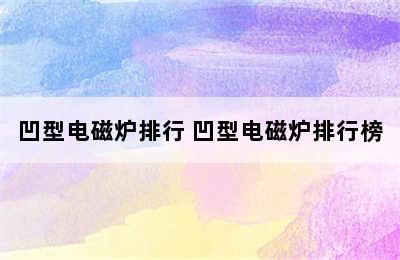 凹型电磁炉排行 凹型电磁炉排行榜